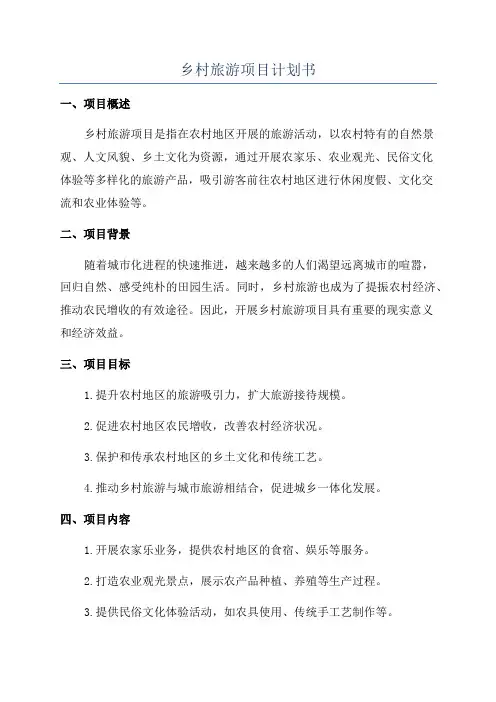 乡村旅游项目计划书

一、项目概述

乡村旅游项目是指在农村地区开展的旅游活动，以农村特有的自然景观、人文风貌、乡土文化为资源，通过开展农家乐、农业观光、民俗文化体验等多样化的旅游产品，吸引游客前往农村地区进行休闲度假、文化交流和农业体验等。

二、项目背景

随着城市化进程的快速推进，越来越多的人们渴望远离城市的喧嚣，回归自然、感受纯朴的田园生活。同时，乡村旅游也成为了提振农村经济、推动农民增收的有效途径。因此，开展乡村旅游项目具有重要的现实意义和经济效益。

三、项目目标

1.提升农村地区的旅游吸引力，扩大旅游接待规模。

2.促进农村地区农民增收，改善农村经济状况。

3.保护和传承农村地区的乡土文化和传统工艺。

4.推动乡村旅游与城市旅游相结合，促进城乡一体化发展。

四、项目内容

1.开展农家乐业务，提供农村地区的食宿、娱乐等服务。

2.打造农业观光景点，展示农产品种植、养殖等生产过程。

3.提供民俗文化体验活动，如农具使用、传统手工艺制作等。